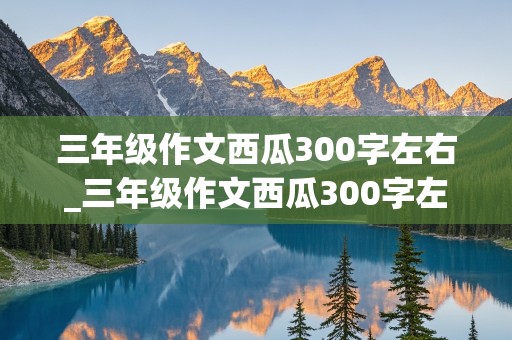 三年级作文西瓜300字左右_三年级作文西瓜300字左